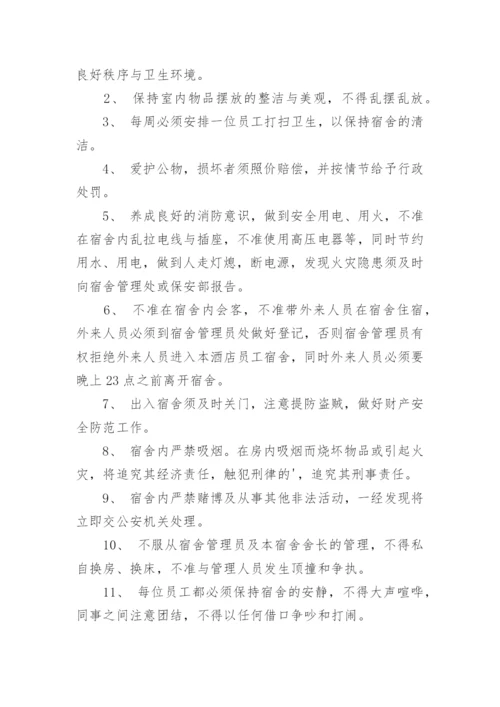 良好秩序与卫生环境。

2、 保持室内物品摆放的整洁与美观，不得乱摆乱放。

3、 每周必须安排一位员工打扫卫生，以保持宿舍的清洁。

4、 爱护公物，损坏者须照价赔偿，并按情节给予行政处罚。

5、 养成良好的消防意识，做到安全用电、用火，不准在宿舍内乱拉电线与插座，不准使用高压电器等，同时节约用水、用电，做到人走灯熄，断电源，发现火灾隐患须及时向宿舍管理处或保安部报告。

6、 不准在宿舍内会客，不准带外来人员在宿舍住宿，外来人员必须到宿舍管理员处做好登记，否则宿舍管理员有权拒绝外来人员进入本酒店员工宿舍，同时外来人员必须要晚上 23 点之前离开宿舍。

7、 出入宿舍须及时关门，注意提防盗贼，做好财产安全防范工作。

8、 宿舍内严禁吸烟。在房内吸烟而烧坏物品或引起火灾，将追究其经济责任，触犯刑律的'，追究其刑事责任。

9、 宿舍内严禁赌博及从事其他非法活动，一经发现将立即交公安机关处理。

10、 不服从宿舍管理员及本宿舍舍长的管理，不得私自换房、换床，不准与管理人员发生顶撞和争执。

11、 每位员工都必须保持宿舍的安静，不得大声喧哗，同事之间注意团结，不得以任何借口争吵和打闹。